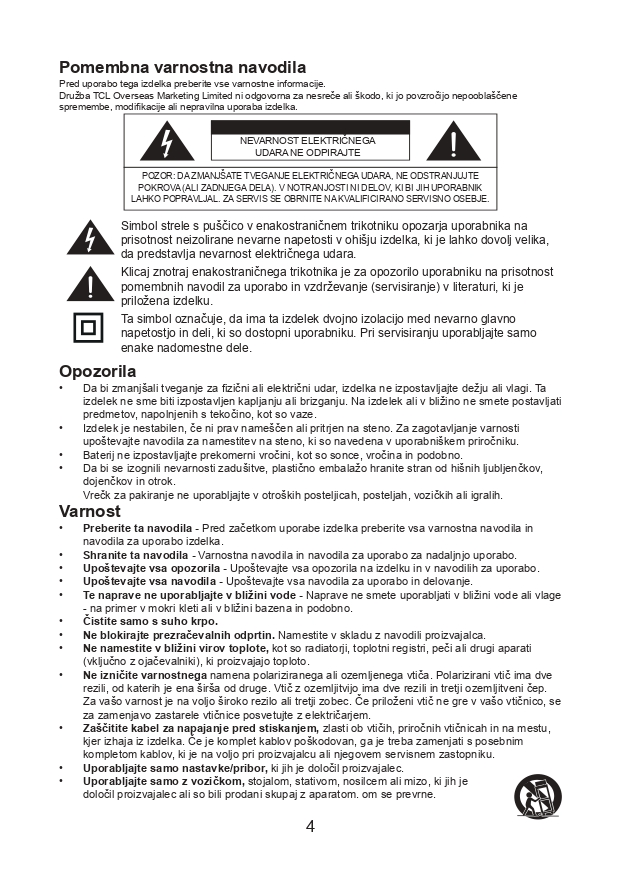 Pomembna varnostna navodila

Pred uporabo tega izdelka preberite vse varnostne informacije.
Družba TCL Overseas Marketing Limited ni odgovorna za nesreče ali škodo, ki jo povzročijo nepooblaščene spremembe, modifikacije ali nepravilna uporaba izdelka.

NEVARNOST ELEKTRIČNEGA UDARA NE ODPIRAJTE

POZOR: DA ZMANJŠATE TVEGANJE ELEKTRIČNEGA UDARA, NE ODSTRANJUJTE POKROVA (ALI ZADNJEGA DELA). V NOTRANJOSTI NI DELOV, KI BI JIH UPORABNIK LAHKO POPRAVLJAL. ZA SERVIS SE OBRNITE NA KVALIFICIRANO SERVISNO OSEBJE.

Simbol strele s puščico v enakostraničnem trikotniku opozarja uporabnika na prisotnost neizolirane nevarne napetosti v ohišju izdelka, ki je lahko dovolj velika, da predstavlja nevarnost električnega udara.

Klicaj znotraj enakostraničnega trikotnika je za opozorilo uporabniku na prisotnost pomembnih navodil za uporabo in vzdrževanje (servisiranje) v literaturi, ki je priložena izdelku.

Ta simbol označuje, da ima ta izdelek dvojno izolacijo med nevarno glavno napetostjo in deli, ki so dostopni uporabniku. Pri servisiranju uporabljajte samo enake nadomestne dele.

Opozorila

• Da bi zmanjšali tveganje za fizični ali električni udar, izdelka ne izpostavljajte dežju ali vlagi. Ta izdelek ne sme biti izpostavljen kapljanju ali brizganju. Na izdelek ali v bližino ne smete postavljati predmetov, napolnjenih s tekočino, kot so vaze.
• Izdelek je nestabilen, če ni prav nameščen ali pritrjen na steno. Za zagotavljanje varnosti upoštevajte navodila za namestitev na steno, ki so navedena v uporabniškem priročniku.
• Baterij ne izpostavljajte prekomerni vročini, kot so sonce, vročina in podobno.
• Da bi se izognili nevarnosti zadušitve, plastično embalažo hranite stran od hišnih ljubljenčkov, dojenčkov in otrok.
Vrečk za pakiranje ne uporabljajte v otroških posteljicah, posteljah, vozičkih ali igralih.

Varnost

• Preberite ta navodila - Pred začetkom uporabe izdelka preberite vsa varnostna navodila in navodila za uporabo izdelka.
• Shranite ta navodila - Varnostna navodila in navodila za uporabo za nadaljnjo uporabo.
• Upoštevajte vsa opozorila - Upoštevajte vsa opozorila na izdelku in v navodilih za uporabo.
• Upoštevajte vsa navodila - Upoštevajte vsa navodila za uporabo in delovanje.
• Te naprave ne uporabljajte v bližini vode - Naprave ne smete uporabljati v bližini vode ali vlage - na primer v mokri kleti ali v bližini bazena in podobno.
• Čistite samo s suho krpo.
• Ne blokirajte prezračevalnih odprtin. Namestite v skladu z navodili proizvajalca.
• Ne namestite v bližini virov toplote, kot so radiatorji, toplotni registri, peči ali drugi aparati (vključno z ojačevalniki), ki proizvajajo toploto.
• Ne izničite varnostnega namena polariziranega ali ozemljenega vtiča. Polarizirani vtič ima dve rezili, od katerih je ena širša od druge. Vtič z ozemljitvijo ima dve rezili in tretji ozemljitveni čep. Za vašo varnost je na voljo široko rezilo ali tretji zobec. Če priloženi vtič ne gre v vašo vtičnico, se za zamenjavo zastarele vtičnice posvetujte z električarjem.
• Zaščitite kabel za napajanje pred stiskanjem, zlasti ob vtičih, priročnih vtičnicah in na mestu, kjer izhaja iz izdelka. Če je komplet kablov poškodovan, ga je treba zamenjati s posebnim kompletom kablov, ki je na voljo pri proizvajalcu ali njegovem servisnem zastopniku.
• Uporabljajte samo nastavke/pribor, ki jih je določil proizvajalec.
• Uporabljajte samo z vozičkom, stojalom, stativom, nosilcem ali mizo, ki jih je določil proizvajalec ali so bili prodani skupaj z aparatom. om se prevrne.

4